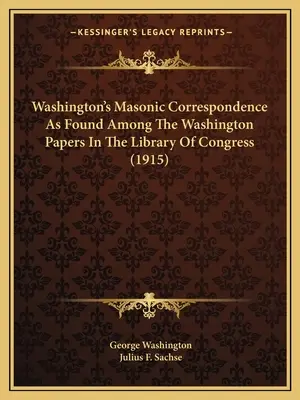 —KESSINGER'S LEGACY REPRINTS—

Washington's Masonic Correspondence As Found Among The Washington Papers In The Library Of Congress (1915)

George Washington
Julius F. Sachse